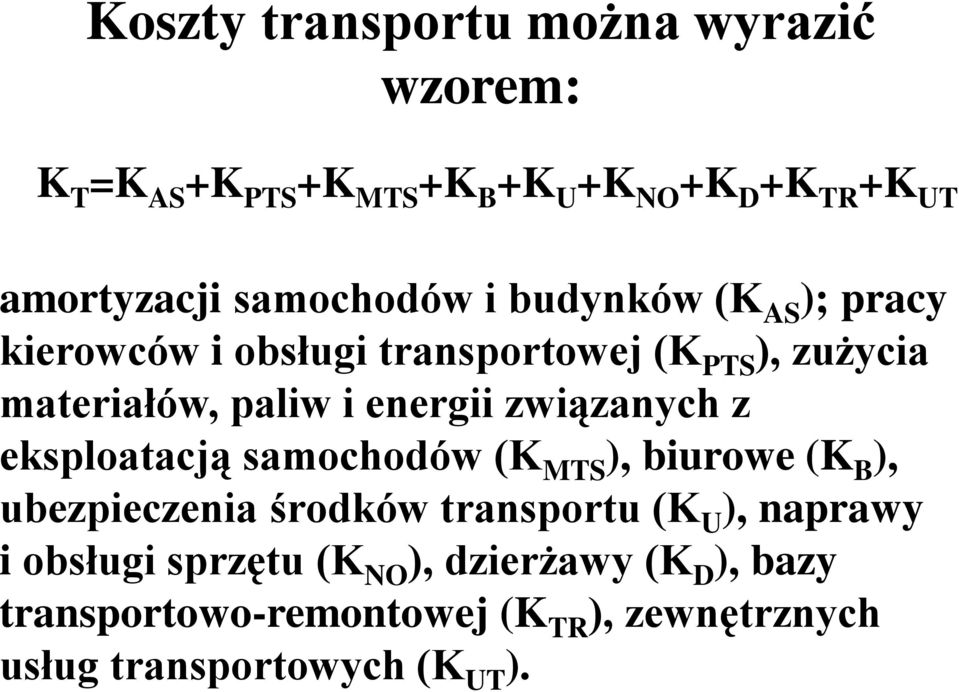 Koszty transportu można wyrazić wzorem:

$K_T=K_{AS}+K_{PTS}+K_{MTS}+K_B+K_U+K_{NO}+K_D+K_{TR}+K_{UT}$

amortyzacji samochodów i budynków ($K_{AS}$); pracy kierowców i obsługi transportowej ($K_{PTS}$), zużycia materiałów, paliw i energii związanych z eksploatacją samochodów ($K_{MTS}$), biurowe ($K_B$), ubezpieczenia środków transportu ($K_U$), naprawy i obsługi sprzętu ($K_{NO}$), dzierżawy ($K_D$), bazy transportowo-remontowej ($K_{TR}$), zewnętrznych usług transportowych ($K_{UT}$).